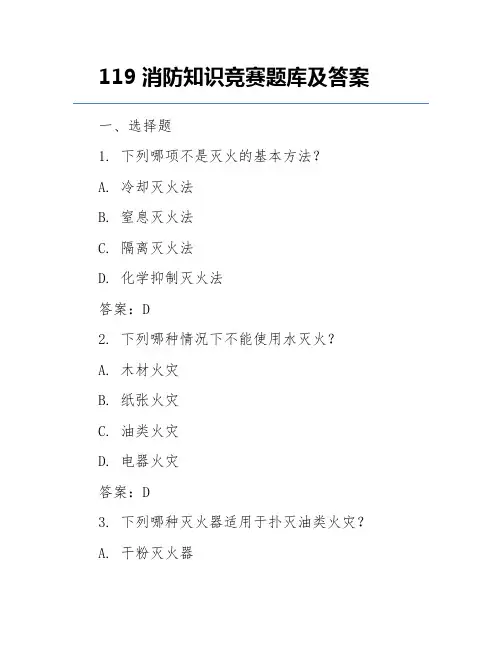 119 消防知识竞赛题库及答案

一、选择题

1. 下列哪项不是灭火的基本方法？

A. 冷却灭火法

B. 窒息灭火法

C. 隔离灭火法

D. 化学抑制灭火法

答案：D

2. 下列哪种情况下不能使用水灭火？

A. 木材火灾

B. 纸张火灾

C. 油类火灾

D. 电器火灾

答案：D

3. 下列哪种灭火器适用于扑灭油类火灾？

A. 干粉灭火器